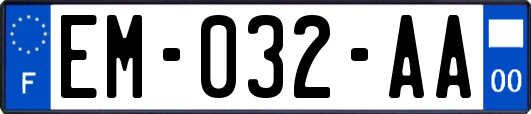 F

EM-032-AA

00